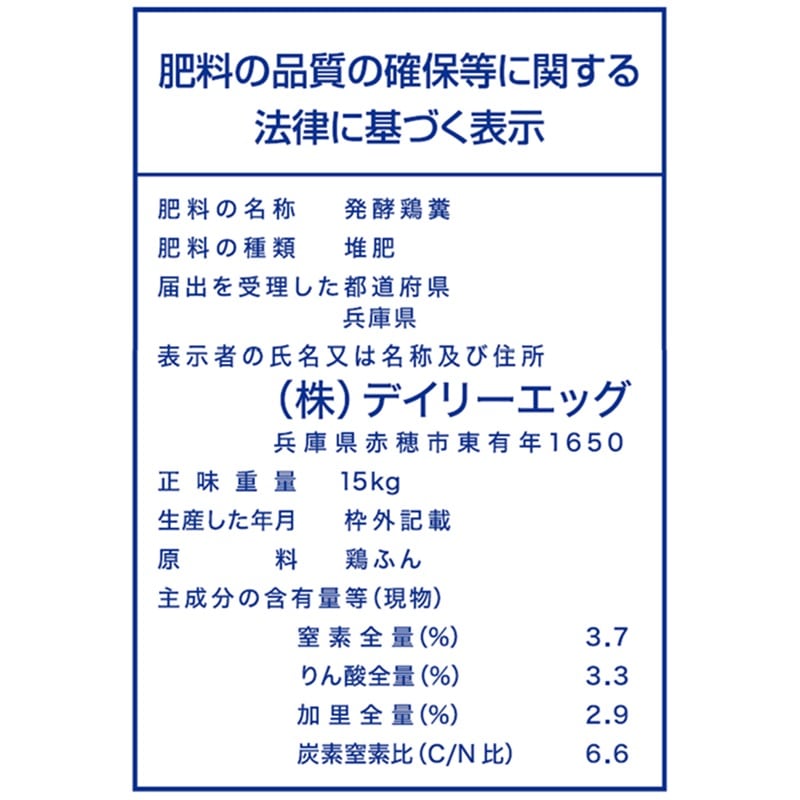 肥料の品質の確保等に関する
法律に基づく表示

肥料の名称 発酵鶏糞
肥料の種類 堆肥
届出を受理した都道府県
兵庫県
表示者の氏名又は名称及び住所
(株)デイリーエッグ
兵庫県赤穂市東有年1650
正味重量 15kg
生産した年月 枠外記載
原料 鶏ふん
主成分の含有量等(現物)
窒素全量(%) 3.7
りん酸全量(%) 3.3
加里全量(%) 2.9
炭素窒素比(C/N比) 6.6